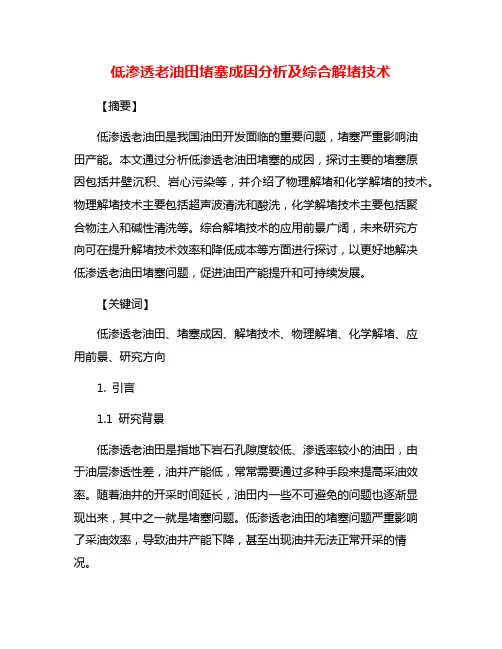 低渗透老油田堵塞成因分析及综合解堵技术

【摘要】

低渗透老油田是我国油田开发面临的重要问题，堵塞严重影响油田产能。本文通过分析低渗透老油田堵塞的成因，探讨主要的堵塞原因包括井壁沉积、岩心污染等，并介绍了物理解堵和化学解堵的技术。物理解堵技术主要包括超声波清洗和酸洗，化学解堵技术主要包括聚合物注入和碱性清洗等。综合解堵技术的应用前景广阔，未来研究方向可在提升解堵技术效率和降低成本等方面进行探讨，以更好地解决低渗透老油田堵塞问题，促进油田产能提升和可持续发展。

【关键词】

低渗透老油田、堵塞成因、解堵技术、物理解堵、化学解堵、应用前景、研究方向

1. 引言

1.1 研究背景

低渗透老油田是指地下岩石孔隙度较低、渗透率较小的油田，由于油层渗透性差，油井产能低，常常需要通过多种手段来提高采油效率。随着油井的开采时间延长，油田内一些不可避免的问题也逐渐显现出来，其中之一就是堵塞问题。低渗透老油田的堵塞问题严重影响了采油效率，导致油井产能下降，甚至出现油井无法正常开采的情况。